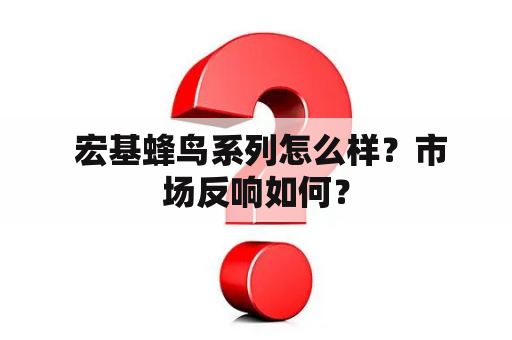 宏基蜂鸟系列怎么样？市场反响如何？